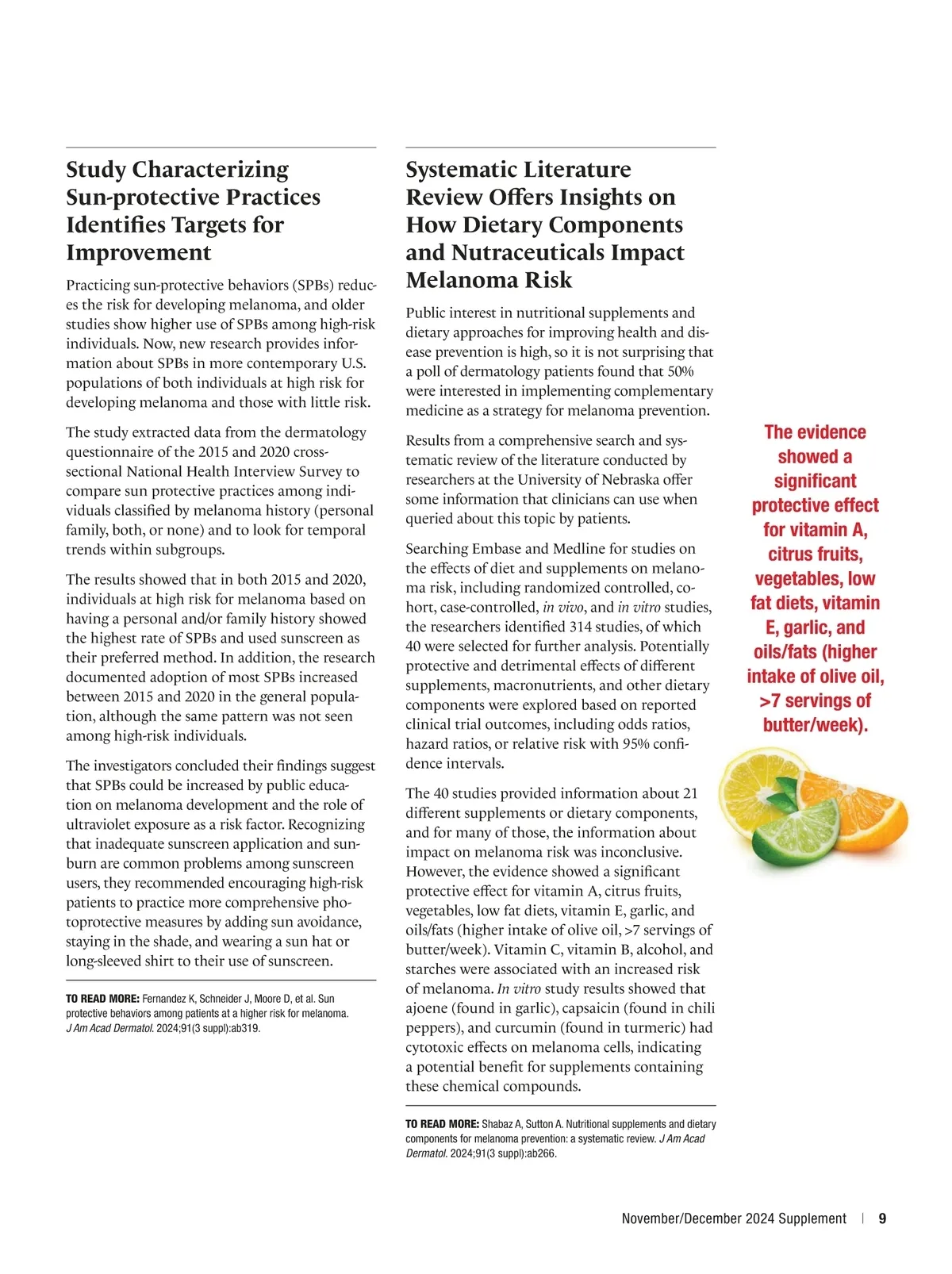 Study Characterizing Sun-protective Practices Identifies Targets for Improvement

Practicing sun-protective behaviors (SPBs) reduces the risk for developing melanoma, and older studies show higher use of SPBs among high-risk individuals. Now, new research provides information about SPBs in more contemporary U.S. populations of both individuals at high risk for developing melanoma and those with little risk.

The study extracted data from the dermatology questionnaire of the 2015 and 2020 cross-sectional National Health Interview Survey to compare sun protective practices among individuals classified by melanoma history (personal family, both, or none) and to look for temporal trends within subgroups.

The results showed that in both 2015 and 2020, individuals at high risk for melanoma based on having a personal and/or family history showed the highest rate of SPBs and used sunscreen as their preferred method. In addition, the research documented adoption of most SPBs increased between 2015 and 2020 in the general population, although the same pattern was not seen among high-risk individuals.

The investigators concluded their findings suggest that SPBs could be increased by public education on melanoma development and the role of ultraviolet exposure as a risk factor. Recognizing that inadequate sunscreen application and sunburn are common problems among sunscreen users, they recommended encouraging high-risk patients to practice more comprehensive photoprotective measures by adding sun avoidance, staying in the shade, and wearing a sun hat or long-sleeved shirt to their use of sunscreen.

TO READ MORE: Fernandez K, Schneider J, Moore D, et al. Sun protective behaviors among patients at a higher risk for melanoma. J Am Acad Dermatol. 2024;91(3 suppl):ab319.

Systematic Literature Review Offers Insights on How Dietary Components and Nutraceuticals Impact Melanoma Risk

Public interest in nutritional supplements and dietary approaches for improving health and disease prevention is high, so it is not surprising that a poll of dermatology patients found that 50% were interested in implementing complementary medicine as a strategy for melanoma prevention.

Results from a comprehensive search and systematic review of the literature conducted by researchers at the University of Nebraska offer some information that clinicians can use when queried about this topic by patients.

Searching Embase and Medline for studies on the effects of diet and supplements on melanoma risk, including randomized controlled, cohort, case-controlled, in vivo, and in vitro studies, the researchers identified 314 studies, of which 40 were selected for further analysis. Potentially protective and detrimental effects of different supplements, macronutrients, and other dietary components were explored based on reported clinical trial outcomes, including odds ratios, hazard ratios, or relative risk with 95% confidence intervals.

The 40 studies provided information about 21 different supplements or dietary components, and for many of those, the information about impact on melanoma risk was inconclusive. However, the evidence showed a significant protective effect for vitamin A, citrus fruits, vegetables, low fat diets, vitamin E, garlic, and oils/fats (higher intake of olive oil, >7 servings of butter/week). Vitamin C, vitamin B, alcohol, and starches were associated with an increased risk of melanoma. In vitro study results showed that ajoene (found in garlic), capsaicin (found in chili peppers), and curcumin (found in turmeric) had cytotoxic effects on melanoma cells, indicating a potential benefit for supplements containing these chemical compounds.

TO READ MORE: Shabaz A, Sutton A. Nutritional supplements and dietary components for melanoma prevention: a systematic review. J Am Acad Dermatol. 2024;91(3 suppl):ab266.

The evidence showed a significant protective effect for vitamin A, citrus fruits, vegetables, low fat diets, vitamin E, garlic, and oils/fats (higher intake of olive oil, >7 servings of butter/week).

November/December 2024 Supplement | 9